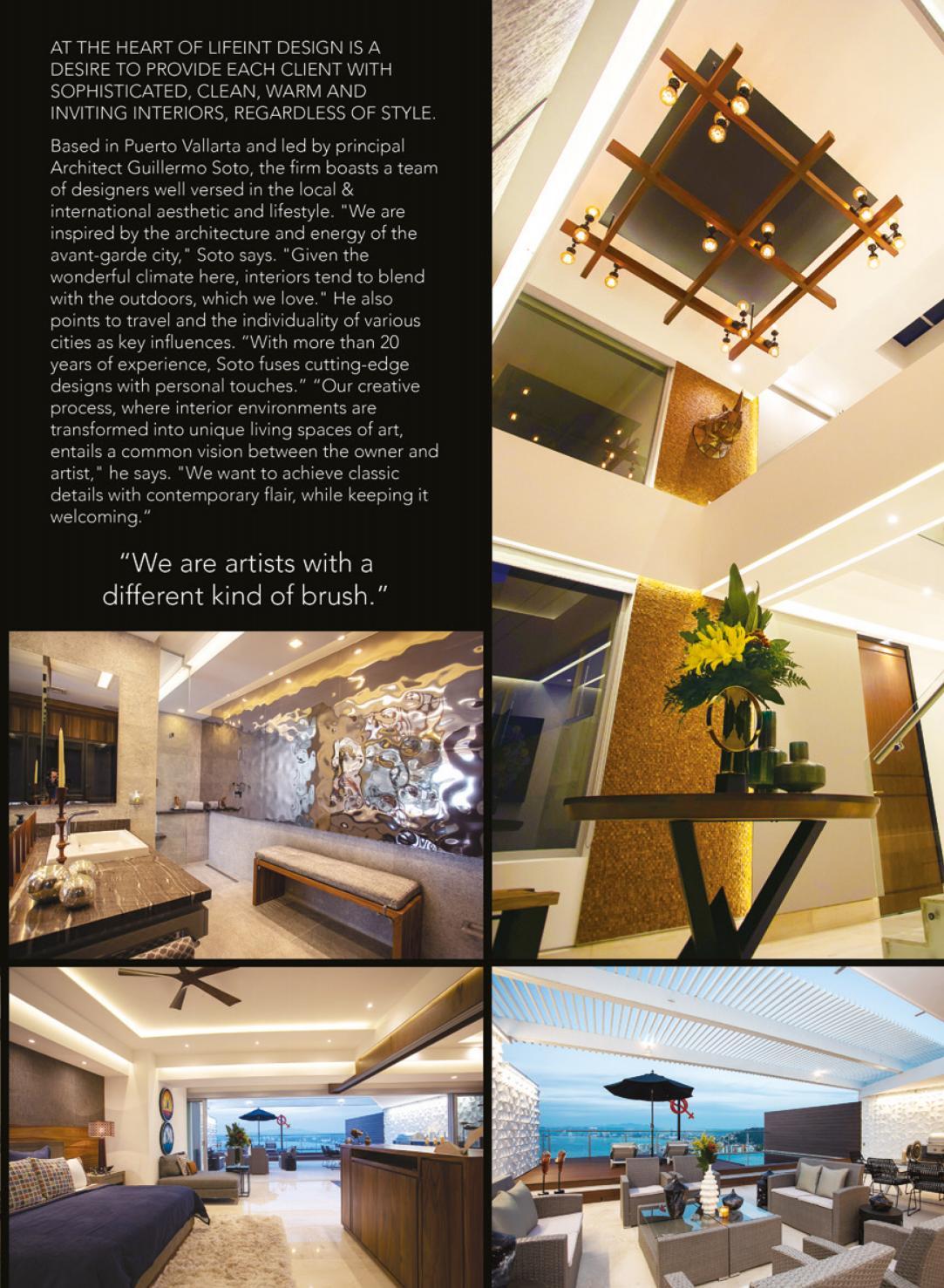 AT THE HEART OF LIFEINT DESIGN IS A DESIRE TO PROVIDE EACH CLIENT WITH SOPHISTICATED, CLEAN, WARM AND INVITING INTERIORS, REGARDLESS OF STYLE.

Based in Puerto Vallarta and led by principal Architect Guillermo Soto, the firm boasts a team of designers well versed in the local & international aesthetic and lifestyle. "We are inspired by the architecture and energy of the avant-garde city," Soto says. "Given the wonderful climate here, interiors tend to blend with the outdoors, which we love." He also points to travel and the individuality of various cities as key influences. "With more than 20 years of experience, Soto fuses cutting-edge designs with personal touches." "Our creative process, where interior environments are transformed into unique living spaces of art, entails a common vision between the owner and artist," he says. "We want to achieve classic details with contemporary flair, while keeping it welcoming."

"We are artists with a different kind of brush."